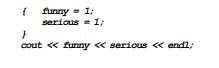 {   funny = 1;
    serious = 1;
}
cout << funny << serious << endl;